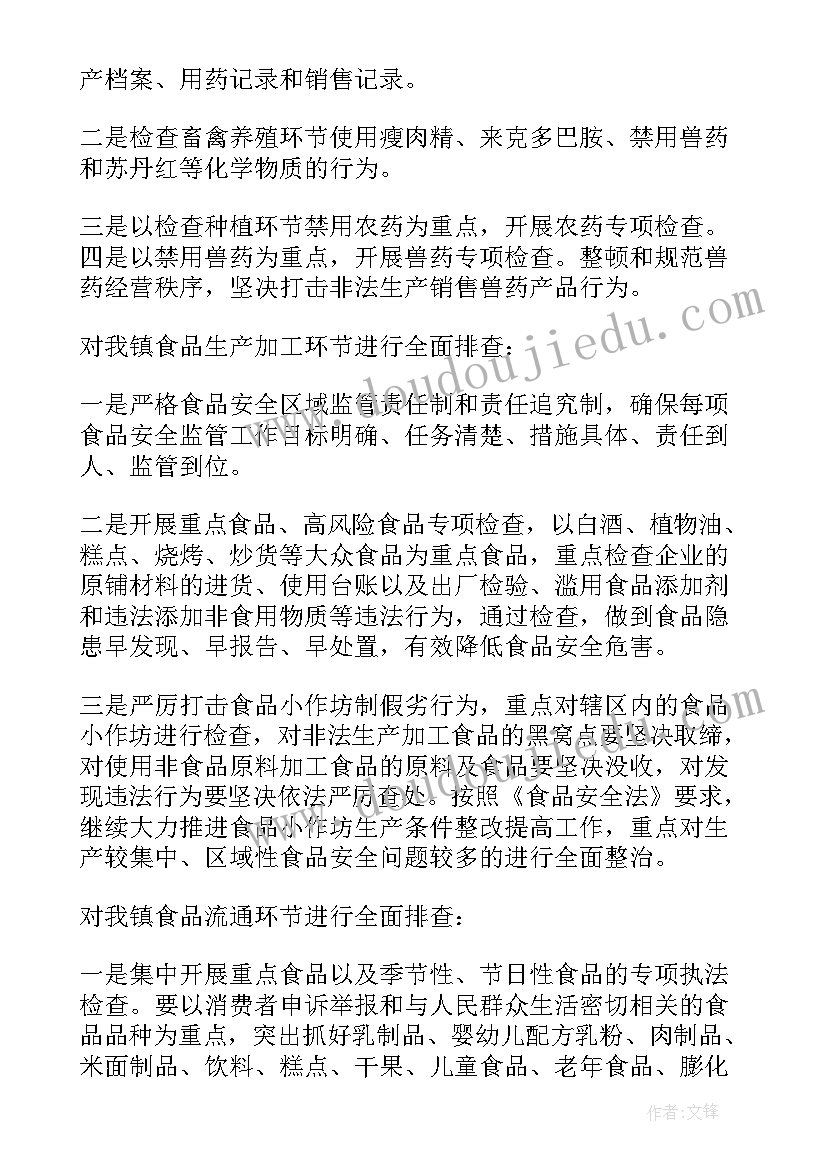 产档案、用药记录和销售记录。

二是检查畜禽养殖环节使用瘦肉精、来克多巴胺、禁用兽药和苏丹红等化学物质的行为。

三是以检查种植环节禁用农药为重点，开展农药专项检查。四是以禁用兽药为重点，开展兽药专项检查。整顿和规范兽药经营秩序，坚决打击非法生产销售兽药产品行为。

对我镇食品生产加工环节进行全面排查：

一是严格食品安全区域监管责任制和责任追究制，确保每项食品安全监管工作目标明确、任务清楚、措施具体、责任到人、监管到位。

二是开展重点食品、高风险食品专项检查，以白酒、植物油、糕点、烧烤、炒货等大众食品为重点食品，重点检查企业的原铺材料的进货、使用台账以及出厂检验、滥用食品添加剂和违法添加非食用物质等违法行为，通过检查，做到食品隐患早发现、早报告、早处置，有效降低食品安全危害。

三是严厉打击食品小作坊制假劣行为，重点对辖区内的食品小作坊进行检查，对非法生产加工食品的黑窝点要坚决取缔，对使用非食品原料加工食品的原料及食品要坚决没收，对发现违法行为要坚决依法严厉查处。按照《食品安全法》要求，继续大力推进食品小作坊生产条件整改提高工作，重点对生产较集中、区域性食品安全问题较多的进行全面整治。

对我镇食品流通环节进行全面排查：

一是集中开展重点食品以及季节性、节日性食品的专项执法检查。要以消费者申诉举报和与人民群众生活密切相关的食品品种为重点，突出抓好乳制品、婴幼儿配方乳粉、肉制品、米面制品、饮料、糕点、干果、儿童食品、老年食品、膨化

www.doudoujiedu.com

作者：文锋